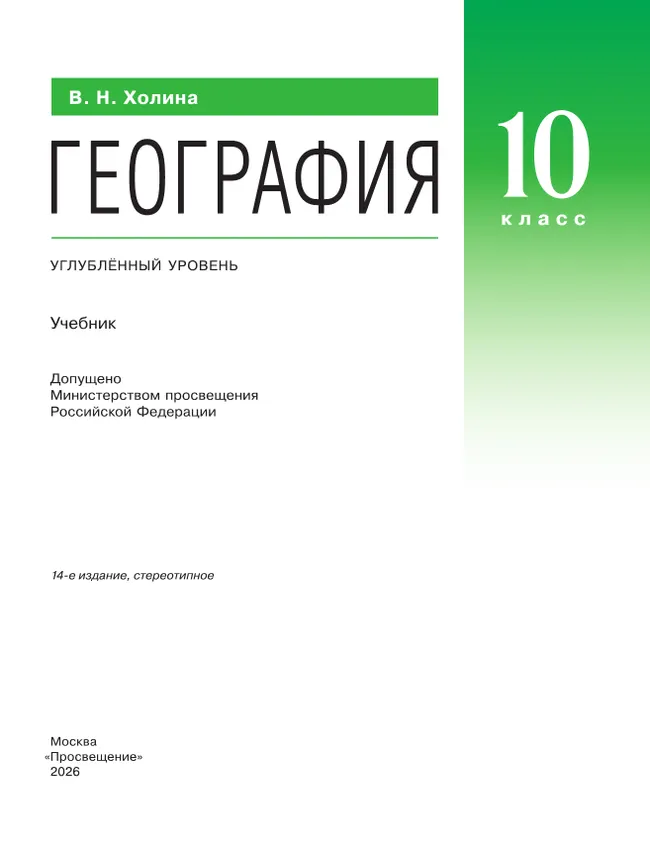 В. Н. Холина

ГЕОГРАФИЯ

10
класс

УГЛУБЛЁННЫЙ УРОВЕНЬ

Учебник

Допущено
Министерством просвещения
Российской Федерации

14-е издание, стереотипное

Москва
«Просвещение»
2026